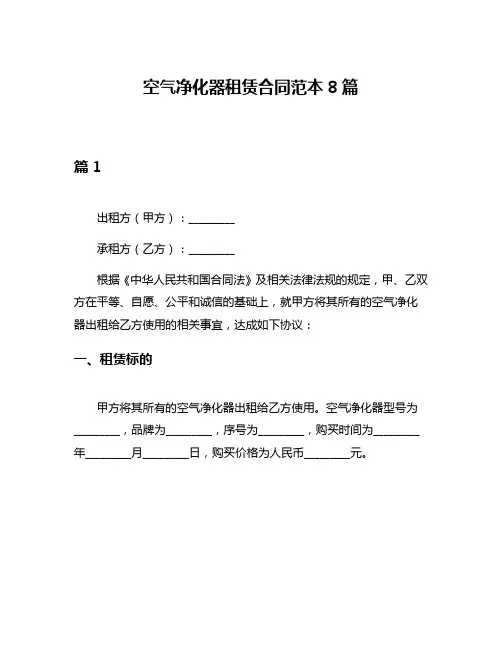 空气净化器租赁合同范本 8 篇

篇 1

出租方（甲方）：________

承租方（乙方）：________

根据《中华人民共和国合同法》及相关法律法规的规定，甲、乙双方在平等、自愿、公平和诚信的基础上，就甲方将其所有的空气净化器出租给乙方使用的相关事宜，达成如下协议：

一、租赁标的

甲方将其所有的空气净化器出租给乙方使用。空气净化器型号为________，品牌为________，序号为________，购买时间为________年________月________日，购买价格为人民币________元。